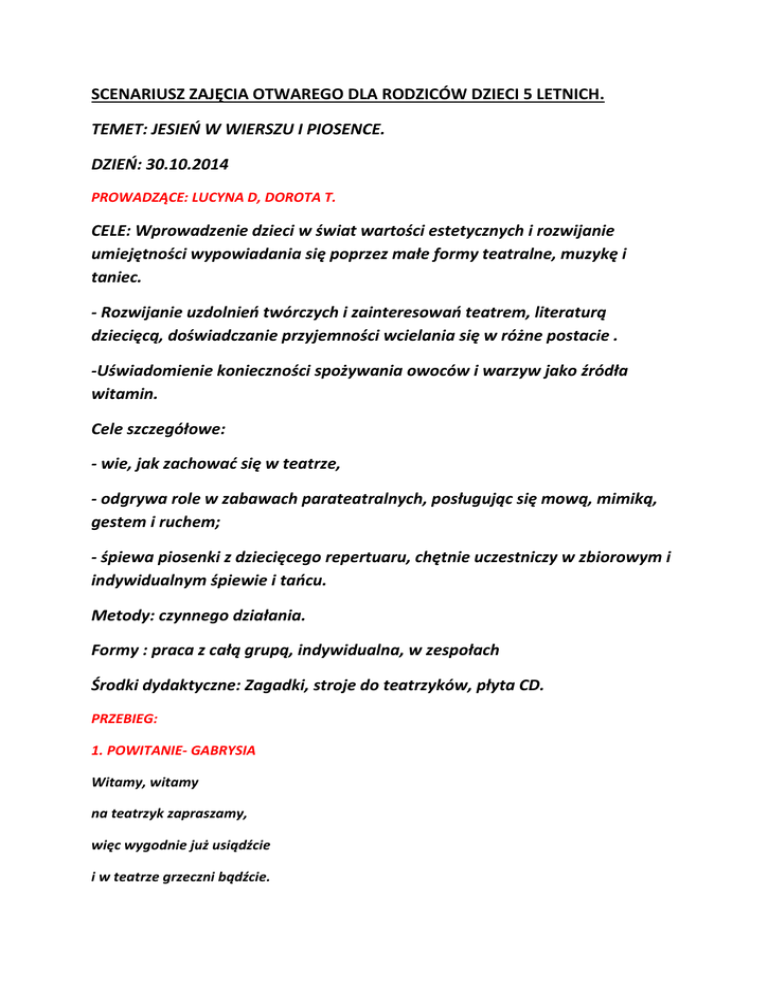 SCENARIUSZ ZAJĘCIA OTWAREGO DLA RODZICÓW DZIECI 5 LETNICH.

TEMET: JESIEŃ W WIERSZU I PIOSENCE.

DZIEŃ: 30.10.2014

PROWADZĄCE: LUCYNA D, DOROTA T.

CELE: Wprowadzenie dzieci w świat wartości estetycznych i rozwijanie umiejętności wypowiadania się poprzez małe formy teatralne, muzykę i taniec.

- Rozwijanie uzdolnień twórczych i zainteresowań teatrem, literaturą dziecięcą, doświadczanie przyjemności wcielania się w różne postacie .

-Uświadomienie konieczności spożywania owoców i warzyw jako źródła witamin.

Cele szczegółowe:

- wie, jak zachować się w teatrze,

- odgrywa role w zabawach parateatralnych, posługując się mową, mimiką, gestem i ruchem;

- śpiewa piosenki z dziecięcego repertuaru, chętnie uczestniczy w zbiorowym i indywidualnym śpiewie i tańcu.

Metody: czynnego działania.

Formy : praca z całą grupą, indywidualna, w zespołach

Środki dydaktyczne: Zagadki, stroje do teatrzyków, płyta CD.

PRZEBIEG:

1. POWITANIE- GABRYSIA

Witamy, witamy

na teatrzyk zapraszamy,

więc wygodnie już usiądźcie

i w teatrze grzeczni bądźcie.